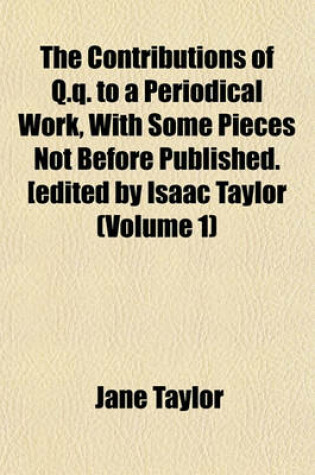 The Contributions of Q.q. to a Periodical Work, With Some Pieces Not Before Published. [edited by Isaac Taylor (Volume 1)

Jane Taylor